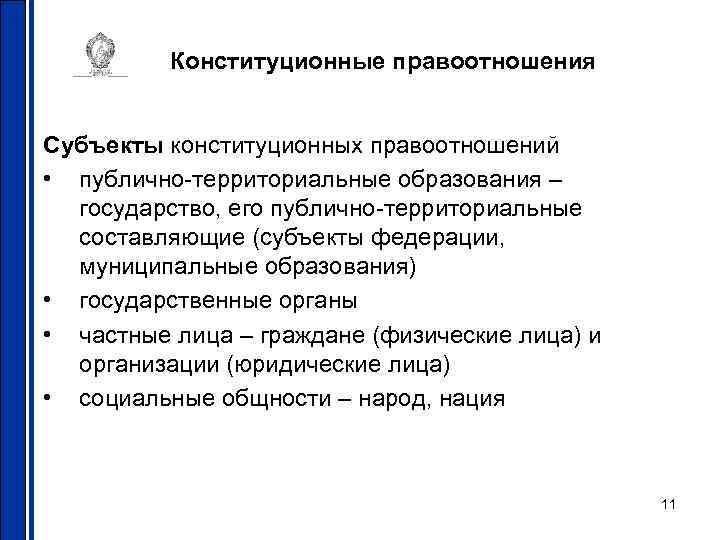 Конституционные правоотношения

Субъекты конституционных правоотношений

• публично-территориальные образования – государство, его публично-территориальные составляющие (субъекты федерации, муниципальные образования)
• государственные органы
• частные лица – граждане (физические лица) и организации (юридические лица)
• социальные общности – народ, нация

11